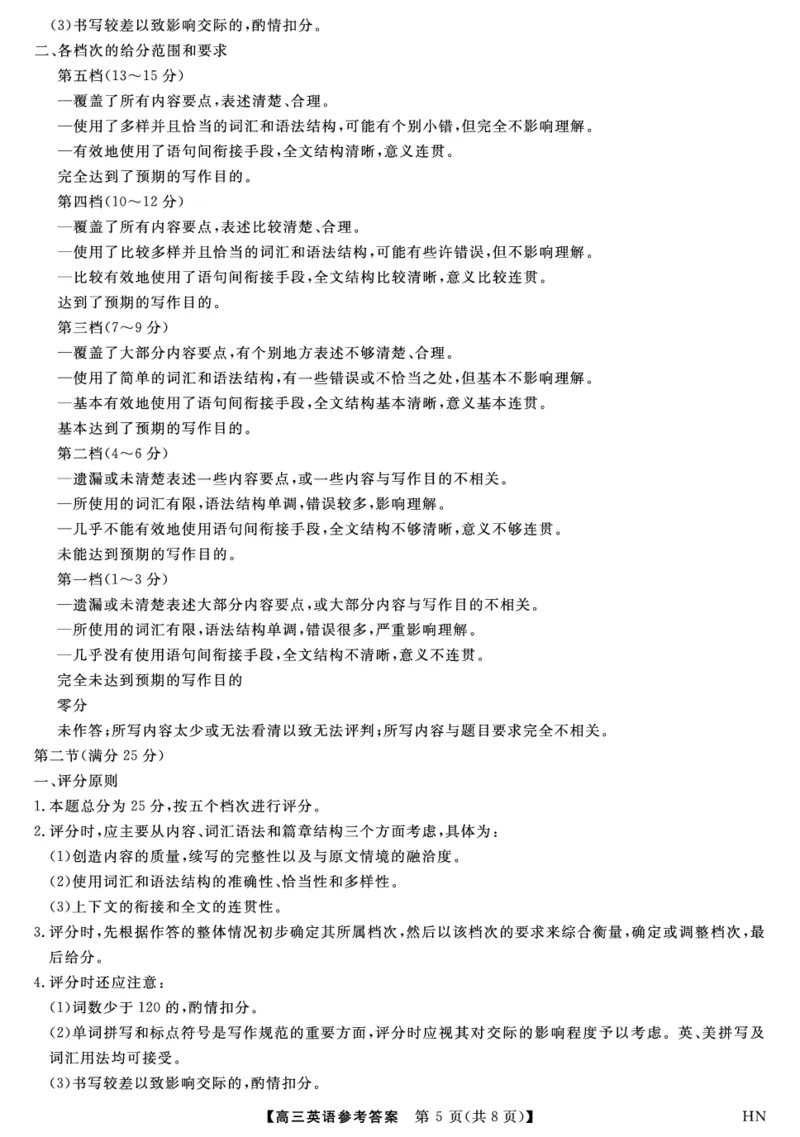 (3)书写较差以致影响交际的，酌情扣分。
二、各档次的给分范围和要求
第五档(13～15分)
—覆盖了所有内容要点，表述清楚、合理。
—使用了多样并且恰当的词汇和语法结构，可能有个别小错，但完全不影响理解。
—有效地使用了语句间衔接手段，全文结构清晰，意义连贯。
完全达到了预期的写作目的。
第四档(10～12分)
—覆盖了所有内容要点，表述比较清楚、合理。
—使用了比较多样并且恰当的词汇和语法结构，可能有些许错误，但不影响理解。
—比较有效地使用了语句间衔接手段，全文结构比较清晰，意义比较连贯。
达到了预期的写作目的。
第三档(7～9分)
—覆盖了大部分内容要点，有个别地方表述不够清楚、合理。
—使用了简单的词汇和语法结构，有一些错误或不恰当之处，但基本不影响理解。
—基本有效地使用了语句间衔接手段，全文结构基本清晰，意义基本连贯。
基本达到了预期的写作目的。
第二档(4～6分)
—遗漏或未清楚表述一些内容要点，或一些内容与写作目的不相关。
—所使用的词汇有限，语法结构单调，错误较多，影响理解。
—几乎不能有效地使用语句间衔接手段，全文结构不够清晰，意义不够连贯。
未能达到预期的写作目的。
第一档(1～3分)
—遗漏或未清楚表述大部分内容要点，或大部分内容与写作目的不相关。
—所使用的词汇有限，语法结构单调，错误很多，严重影响理解。
—几乎没有使用语句间衔接手段，全文结构不清晰，意义不连贯。
完全未达到预期的写作目的
零分
未作答；所写内容太少或无法看清以致无法评判；所写内容与题目要求完全不相关。
第二节(满分25分)
一、评分原则
1.本题总分为25分，按五个档次进行评分。
2.评分时，应主要从内容、词汇语法和篇章结构三个方面考虑，具体为：
(1)创造内容的质量，续写的完整性以及与原文情境的融洽度。
(2)使用词汇和语法结构的准确性、恰当性和多样性。
(3)上下文的衔接和全文的连贯性。
3.评分时，先根据作答的整体情况初步确定其所属档次，然后以该档次的要求来综合衡量，确定或调整档次，最后给分。
4.评分时还应注意：
(1)词数少于120的，酌情扣分。
(2)单词拼写和标点符号是写作规范的重要方面，评分时应视其对交际的影响程度予以考虑。英、美拼写及词汇用法均可接受。
(3)书写较差以致影响交际的，酌情扣分。
【高三英语参考答案　第5页(共8页)】　HN